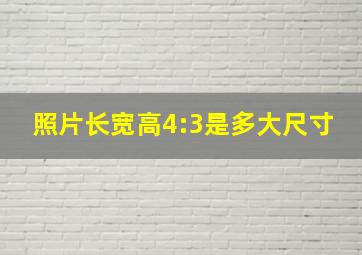 照片长宽高4:3是多大尺寸